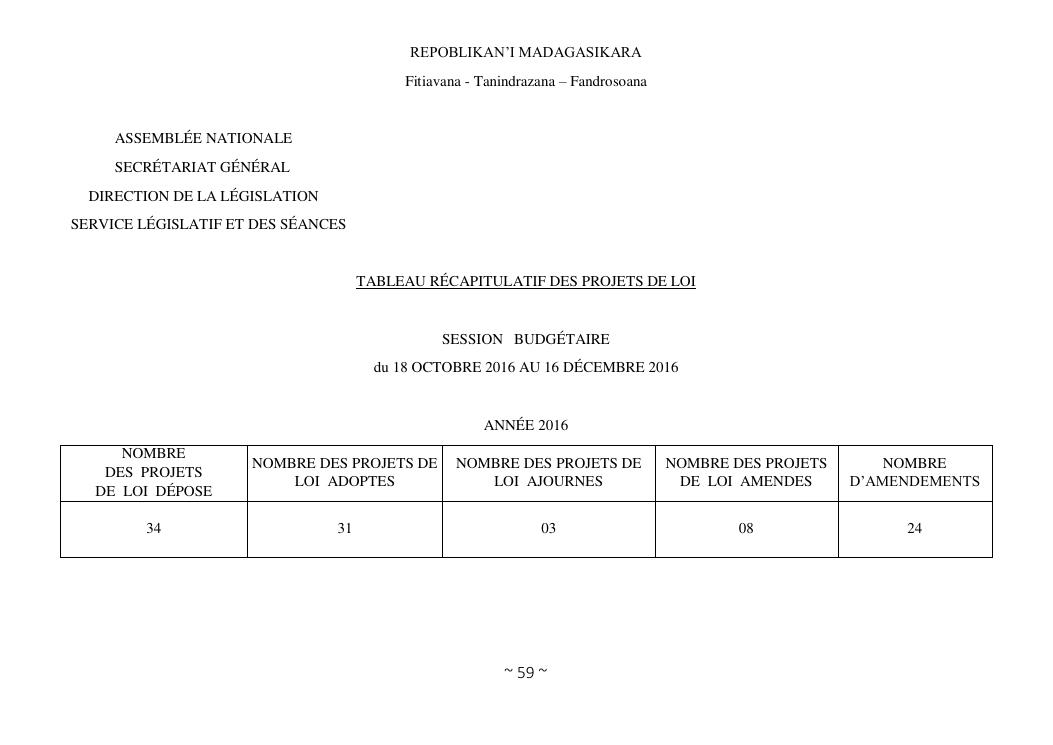 REPOBLIKAN'I MADAGASIKARA

Fitiavana - Tanindrazana – Fandrosoana

ASSEMBLÉE NATIONALE

SECRÉTARIAT GÉNÉRAL

DIRECTION DE LA LÉGISLATION

SERVICE LÉGISLATIF ET DES SÉANCES

TABLEAU RÉCAPITULATIF DES PROJETS DE LOI

SESSION BUDGÉTAIRE

du 18 OCTOBRE 2016 AU 16 DÉCEMBRE 2016

ANNÉE 2016

| NOMBRE DES PROJETS DE LOI DÉPOSE | NOMBRE DES PROJETS DE LOI ADOPTES | NOMBRE DES PROJETS DE LOI AJOURNES | NOMBRE DES PROJETS DE LOI AMENDES | NOMBRE D'AMENDEMENTS |
|---|---|---|---|---|
| 34 | 31 | 03 | 08 | 24 |

~ 59 ~